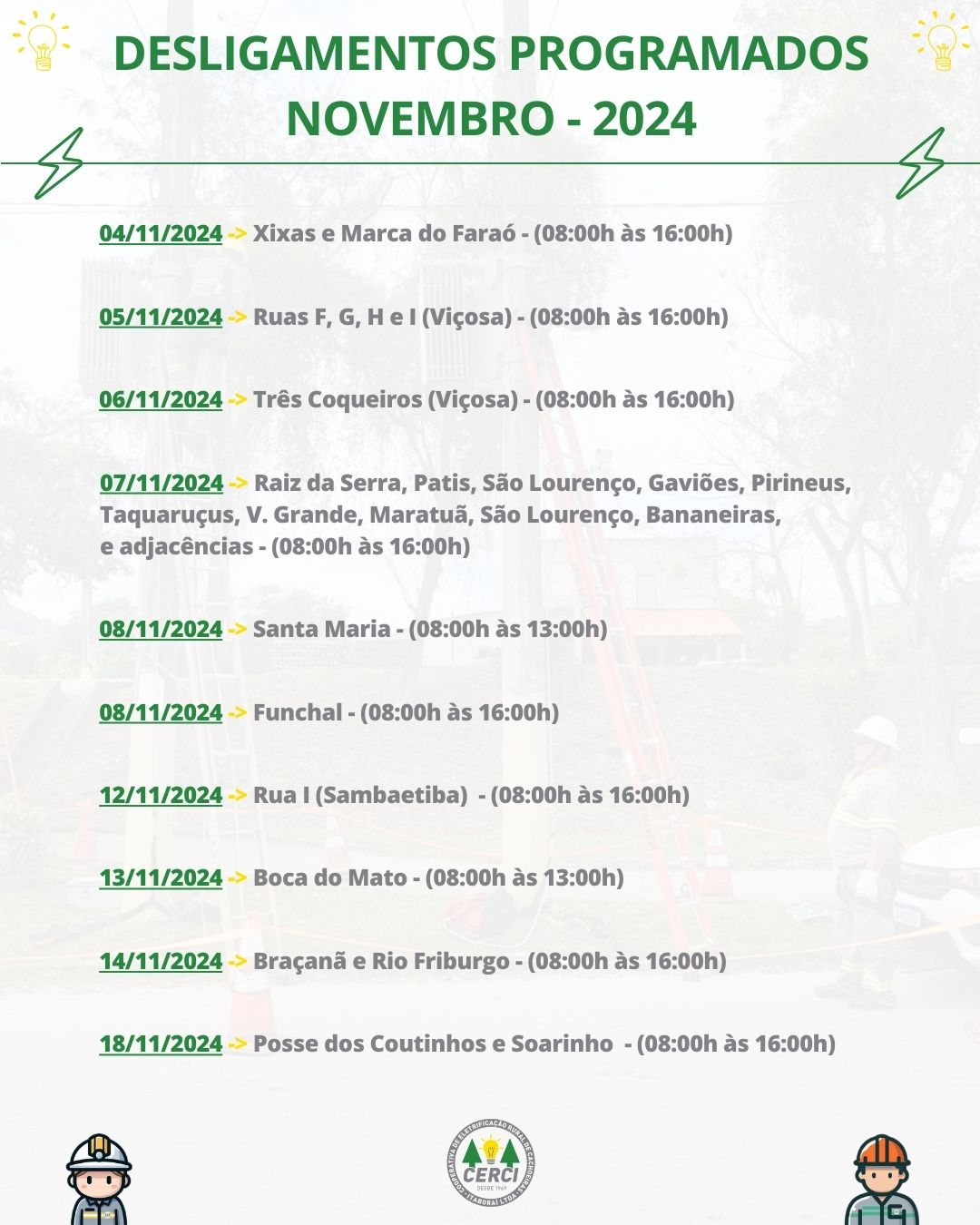 DESLIGAMENTOS PROGRAMADOS
NOVEMBRO - 2024

04/11/2024 -> Xixas e Marca do Faraó - (08:00h às 16:00h)

05/11/2024 -> Ruas F, G, H e I (Viçosa) - (08:00h às 16:00h)

06/11/2024 -> Três Coqueiros (Viçosa) - (08:00h às 16:00h)

07/11/2024 -> Raiz da Serra, Patis, São Lourenço, Gaviões, Pirineus, Taquaruçus, V. Grande, Maratuã, São Lourenço, Bananeiras, e adjacências - (08:00h às 16:00h)

08/11/2024 -> Santa Maria - (08:00h às 13:00h)

08/11/2024 -> Funchal - (08:00h às 16:00h)

12/11/2024 -> Rua I (Sambaetiba) - (08:00h às 16:00h)

13/11/2024 -> Boca do Mato - (08:00h às 13:00h)

14/11/2024 -> Braçanã e Rio Friburgo - (08:00h às 16:00h)

18/11/2024 -> Posse dos Coutinhos e Soarinho - (08:00h às 16:00h)

COOPERATIVA DE ELETRIFICAÇÃO RURAL DE CACHOEIRAS - ITABORAÍ LTDA
CERCI
DESDE 1969